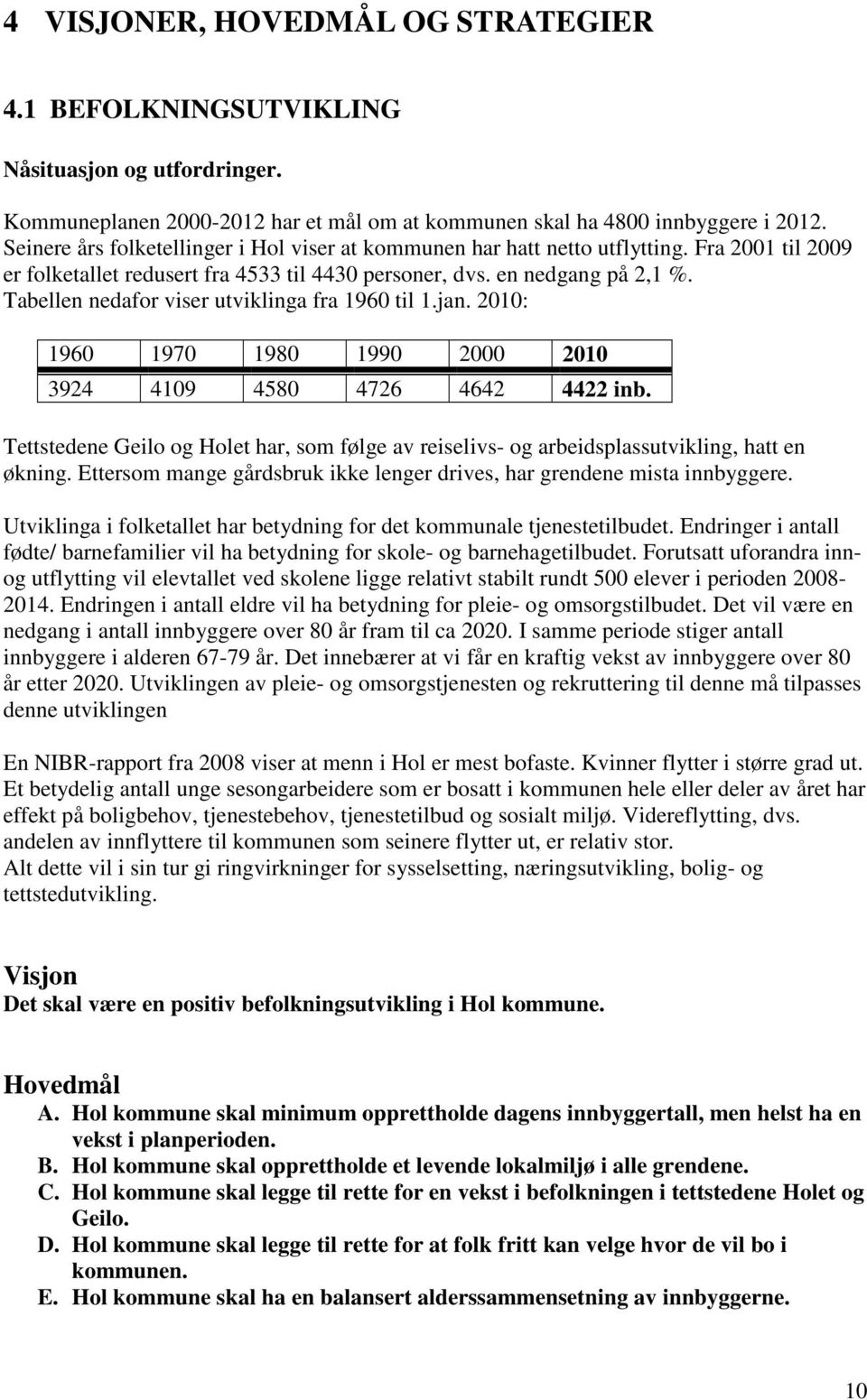 4 VISJONER, HOVEDMÅL OG STRATEGIER

4.1 BEFOLKNINGSUTVIKLING

Nåsituasjon og utfordringer.

Kommuneplanen 2000-2012 har et mål om at kommunen skal ha 4800 innbyggere i 2012. Seinere års folketellinger i Hol viser at kommunen har hatt netto utflytting. Fra 2001 til 2009 er folketallet redusert fra 4533 til 4430 personer, dvs. en nedgang på 2,1 %. Tabellen nedafor viser utviklinga fra 1960 til 1.jan. 2010:

| 1960 | 1970 | 1980 | 1990 | 2000 | 2010 |
|---|---|---|---|---|---|
| 3924 | 4109 | 4580 | 4726 | 4642 | 4422 inb. |

Tettstedene Geilo og Holet har, som følge av reiselivs- og arbeidsplassutvikling, hatt en økning. Ettersom mange gårdsbruk ikke lenger drives, har grendene mista innbyggere.

Utviklinga i folketallet har betydning for det kommunale tjenestetilbudet. Endringer i antall fødte/ barnefamilier vil ha betydning for skole- og barnehagetilbudet. Forutsatt uforandra inn- og utflytting vil elevtallet ved skolene ligge relativt stabilt rundt 500 elever i perioden 2008-2014. Endringen i antall eldre vil ha betydning for pleie- og omsorgstilbudet. Det vil være en nedgang i antall innbyggere over 80 år fram til ca 2020. I samme periode stiger antall innbyggere i alderen 67-79 år. Det innebærer at vi får en kraftig vekst av innbyggere over 80 år etter 2020. Utviklingen av pleie- og omsorgstjenesten og rekruttering til denne må tilpasses denne utviklingen

En NIBR-rapport fra 2008 viser at menn i Hol er mest bofaste. Kvinner flytter i større grad ut. Et betydelig antall unge sesongarbeidere som er bosatt i kommunen hele eller deler av året har effekt på boligbehov, tjenestebehov, tjenestetilbud og sosialt miljø. Videreflytting, dvs. andelen av innflyttere til kommunen som seinere flytter ut, er relativ stor.
Alt dette vil i sin tur gi ringvirkninger for sysselsetting, næringsutvikling, bolig- og tettstedutvikling.

Visjon
Det skal være en positiv befolkningsutvikling i Hol kommune.

Hovedmål
A. Hol kommune skal minimum opprettholde dagens innbyggertall, men helst ha en vekst i planperioden.
B. Hol kommune skal opprettholde et levende lokalmiljø i alle grendene.
C. Hol kommune skal legge til rette for en vekst i befolkningen i tettstedene Holet og Geilo.
D. Hol kommune skal legge til rette for at folk fritt kan velge hvor de vil bo i kommunen.
E. Hol kommune skal ha en balansert alderssammensetning av innbyggerne.

10